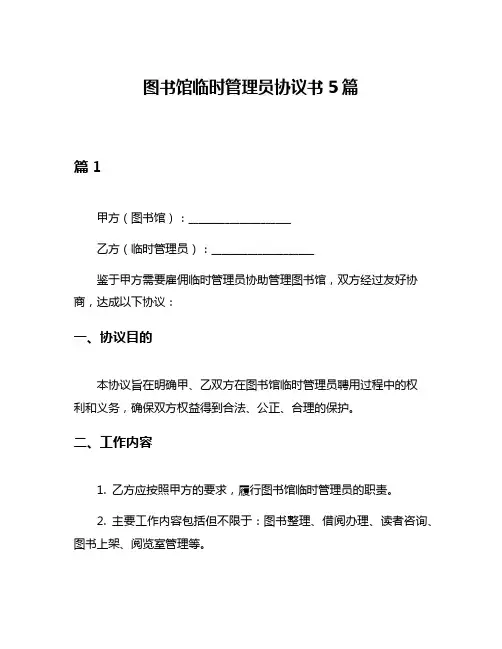 图书馆临时管理员协议书 5 篇

篇 1

甲方（图书馆）：__________________

乙方（临时管理员）：__________________

鉴于甲方需要雇佣临时管理员协助管理图书馆，双方经过友好协商，达成以下协议：

一、协议目的

本协议旨在明确甲、乙双方在图书馆临时管理员聘用过程中的权利和义务，确保双方权益得到合法、公正、合理的保护。

二、工作内容

1. 乙方应按照甲方的要求，履行图书馆临时管理员的职责。

2. 主要工作内容包括但不限于：图书整理、借阅办理、读者咨询、图书上架、阅览室管理等。